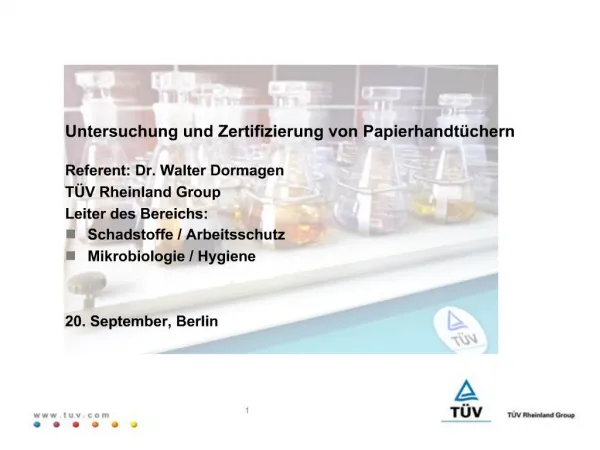 Untersuchung und Zertifizierung von Papierhandtüchern

Referent: Dr. Walter Dormagen
TÜV Rheinland Group
Leiter des Bereichs:
■ Schadstoffe / Arbeitsschutz
■ Mikrobiologie / Hygiene

20. September, Berlin

TÜV

www.tuv.com

1

TÜV

TÜV Rheinland Group